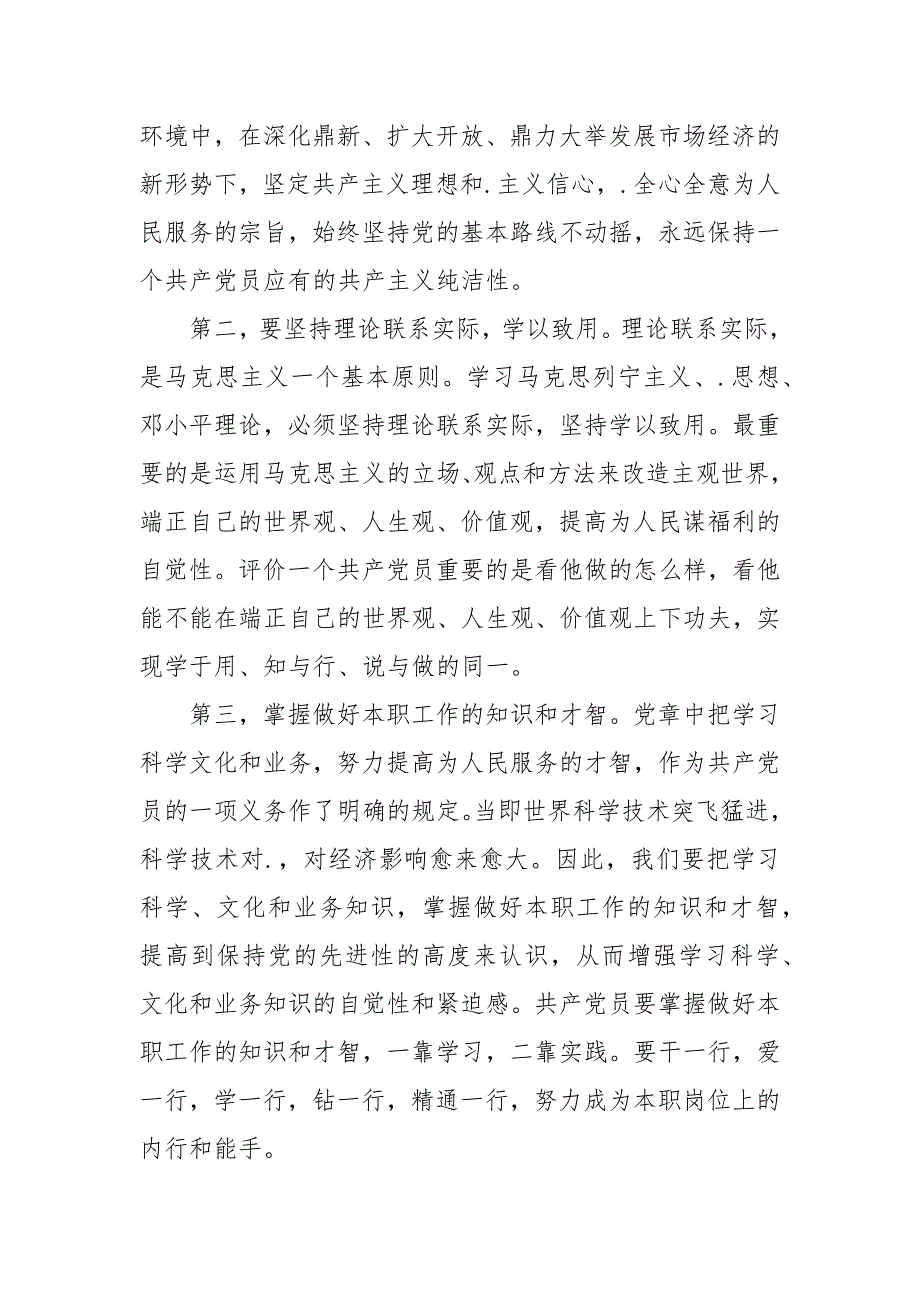 环境中，在深化鼎新、扩大开放、鼎力大举发展市场经济的新形势下，坚定共产主义理想和.主义信心，.全心全意为人民服务的宗旨，始终坚持党的基本路线不动摇，永远保持一个共产党员应有的共产主义纯洁性。

第二，要坚持理论联系实际，学以致用。理论联系实际，是马克思主义一个基本原则。学习马克思列宁主义、.思想、邓小平理论，必须坚持理论联系实际，坚持学以致用。最重要的是运用马克思主义的立场、观点和方法来改造主观世界，端正自己的世界观、人生观、价值观，提高为人民谋福利的自觉性。评价一个共产党员重要的是看他做的怎么样，看他能不能在端正自己的世界观、人生观、价值观上下功夫，实现学于用、知与行、说与做的同一。

第三，掌握做好本职工作的知识和才智。党章中把学习科学文化和业务，努力提高为人民服务的才智，作为共产党员的一项义务作了明确的规定。当即世界科学技术突飞猛进，科学技术对.，对经济影响愈来愈大。因此，我们要把学习科学、文化和业务知识，掌握做好本职工作的知识和才智，提高到保持党的先进性的高度来认识，从而增强学习科学、文化和业务知识的自觉性和紧迫感。共产党员要掌握做好本职工作的知识和才智，一靠学习，二靠实践。要干一行，爱一行，学一行，钻一行，精通一行，努力成为本职岗位上的内行和能手。